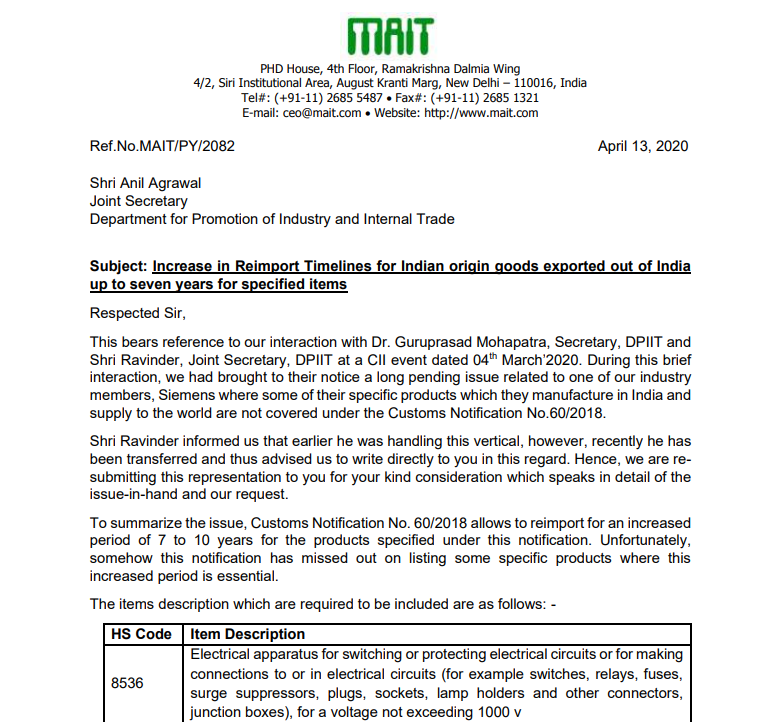 MAIT

PHD House, 4th Floor, Ramakrishna Dalmia Wing
4/2, Siri Institutional Area, August Kranti Marg, New Delhi – 110016, India
Tel#: (+91-11) 2685 5487 • Fax#: (+91-11) 2685 1321
E-mail: ceo@mait.com • Website: http://www.mait.com

Ref.No.MAIT/PY/2082

April 13, 2020

Shri Anil Agrawal
Joint Secretary
Department for Promotion of Industry and Internal Trade

Subject: Increase in Reimport Timelines for Indian origin goods exported out of India up to seven years for specified items

Respected Sir,

This bears reference to our interaction with Dr. Guruprasad Mohapatra, Secretary, DPIIT and Shri Ravinder, Joint Secretary, DPIIT at a CII event dated 04$^{th}$ March'2020. During this brief interaction, we had brought to their notice a long pending issue related to one of our industry members, Siemens where some of their specific products which they manufacture in India and supply to the world are not covered under the Customs Notification No.60/2018.

Shri Ravinder informed us that earlier he was handling this vertical, however, recently he has been transferred and thus advised us to write directly to you in this regard. Hence, we are re-submitting this representation to you for your kind consideration which speaks in detail of the issue-in-hand and our request.

To summarize the issue, Customs Notification No. 60/2018 allows to reimport for an increased period of 7 to 10 years for the products specified under this notification. Unfortunately, somehow this notification has missed out on listing some specific products where this increased period is essential.

The items description which are required to be included are as follows: -

| HS Code | Item Description |
|---|---|
| 8536 | Electrical apparatus for switching or protecting electrical circuits or for making connections to or in electrical circuits (for example switches, relays, fuses, surge suppressors, plugs, sockets, lamp holders and other connectors, junction boxes), for a voltage not exceeding 1000 v |